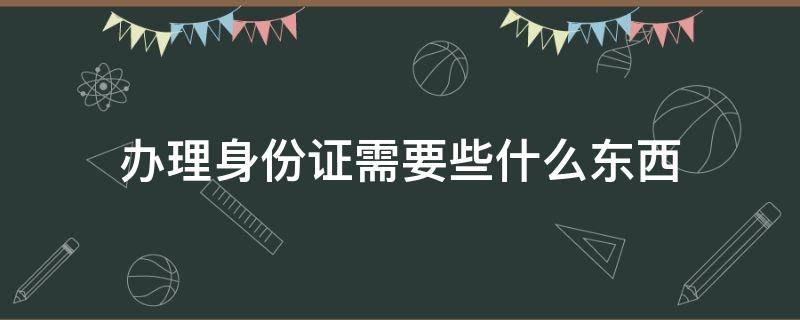 办理身份证需要些什么东西